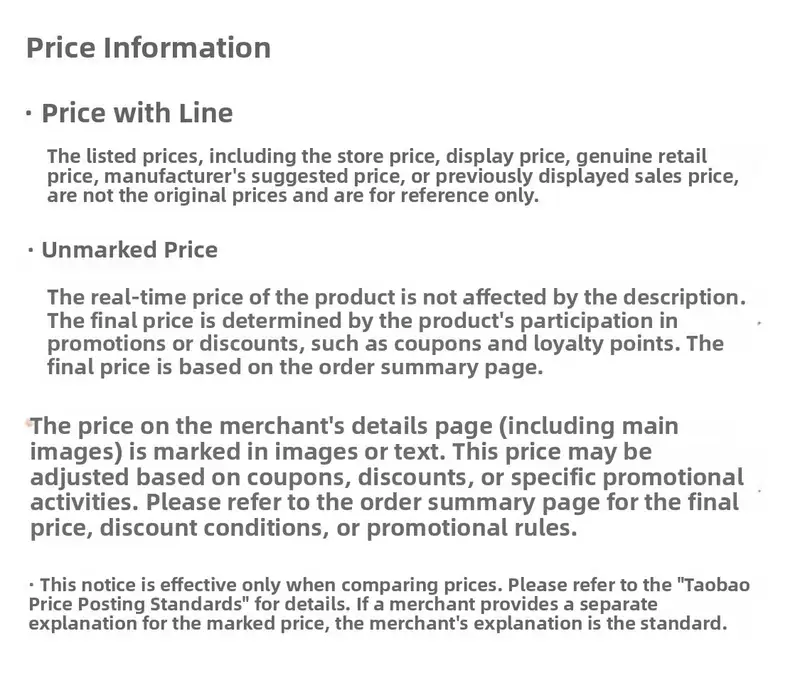 Price Information

· Price with Line

The listed prices, including the store price, display price, genuine retail price, manufacturer's suggested price, or previously displayed sales price, are not the original prices and are for reference only.

· Unmarked Price

The real-time price of the product is not affected by the description. The final price is determined by the product's participation in promotions or discounts, such as coupons and loyalty points. The final price is based on the order summary page.

The price on the merchant's details page (including main images) is marked in images or text. This price may be adjusted based on coupons, discounts, or specific promotional activities. Please refer to the order summary page for the final price, discount conditions, or promotional rules.

· This notice is effective only when comparing prices. Please refer to the "Taobao Price Posting Standards" for details. If a merchant provides a separate explanation for the marked price, the merchant's explanation is the standard.